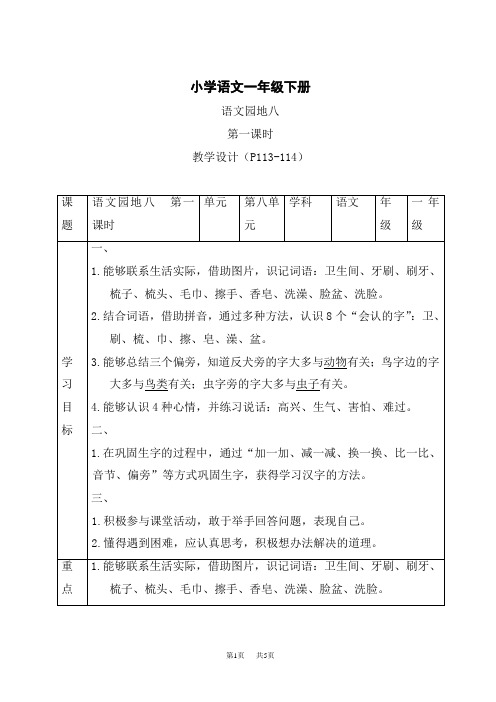 小学语文一年级下册

语文园地八

第一课时

教学设计（P113-114）

| 课题 | 语文园地八　第一课时 | 单元 | 第八单元 | 学科 | 语文 | 年级 | 一年级 |
|---|---|---|---|---|---|---|---|
| 学习目标 | 一、<br>1.能够联系生活实际，借助图片，识记词语：卫生间、牙刷、刷牙、梳子、梳头、毛巾、擦手、香皂、洗澡、脸盆、洗脸。<br>2.结合词语，借助拼音，通过多种方法，认识8个“会认的字”：卫、刷、梳、巾、擦、皂、澡、盆。<br>3.能够总结三个偏旁，知道反犬旁的字大多与动物有关；鸟字边的字大多与鸟类有关；虫字旁的字大多与虫子有关。<br>4.能够认识4种心情，并练习说话：高兴、生气、害怕、难过。<br>二、<br>1.在巩固生字的过程中，通过“加一加、减一减、换一换、比一比、音节、偏旁”等方式巩固生字，获得学习汉字的方法。<br>三、<br>1.积极参与课堂活动，敢于举手回答问题，表现自己。<br>2.懂得遇到困难，应认真思考，积极想办法解决的道理。 | | | | | | |
| 重点 | 1.能够联系生活实际，借助图片，识记词语：卫生间、牙刷、刷牙、梳子、梳头、毛巾、擦手、香皂、洗澡、脸盆、洗脸。 | | | | | | |

第1页　共5页